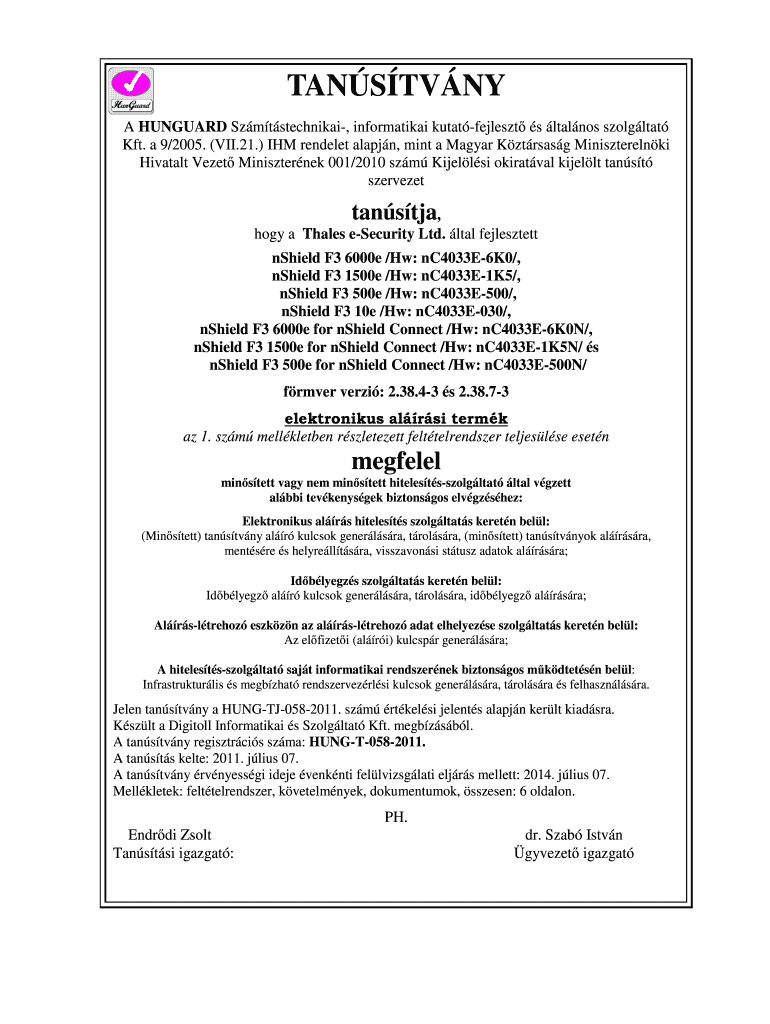 HunGuard

TANÚSÍTVÁNY

A HUNGUARD Számítástechnikai-, informatikai kutató-fejlesztő és általános szolgáltató Kft. a 9/2005. (VII.21.) IHM rendelet alapján, mint a Magyar Köztársaság Miniszterelnöki Hivatalt Vezető Miniszterének 001/2010 számú Kijelölési okiratával kijelölt tanúsító szervezet

tanúsítja,

hogy a Thales e-Security Ltd. által fejlesztett

nShield F3 6000e /Hw: nC4033E-6K0/,
nShield F3 1500e /Hw: nC4033E-1K5/,
nShield F3 500e /Hw: nC4033E-500/,
nShield F3 10e /Hw: nC4033E-030/,
nShield F3 6000e for nShield Connect /Hw: nC4033E-6K0N/,
nShield F3 1500e for nShield Connect /Hw: nC4033E-1K5N/ és
nShield F3 500e for nShield Connect /Hw: nC4033E-500N/

förmver verzió: 2.38.4-3 és 2.38.7-3

elektronikus aláírási termék

az 1. számú mellékletben részletezett feltételrendszer teljesülése esetén

megfelel

minősített vagy nem minősített hitelesítés-szolgáltató által végzett alábbi tevékenységek biztonságos elvégzéséhez:

Elektronikus aláírás hitelesítés szolgáltatás keretén belül:
(Minősített) tanúsítvány aláíró kulcsok generálására, tárolására, (minősített) tanúsítványok aláírására, mentésére és helyreállítására, visszavonási státusz adatok aláírására;

Időbélyegzés szolgáltatás keretén belül:
Időbélyegző aláíró kulcsok generálására, tárolására, időbélyegző aláírására;

Aláírás-létrehozó eszközön az aláírás-létrehozó adat elhelyezése szolgáltatás keretén belül:
Az előfizetői (aláírói) kulcspár generálására;

A hitelesítés-szolgáltató saját informatikai rendszerének biztonságos működtetésén belül:
Infrastrukturális és megbízható rendszervezérlési kulcsok generálására, tárolására és felhasználására.

Jelen tanúsítvány a HUNG-TJ-058-2011. számú értékelési jelentés alapján került kiadásra.
Készült a Digitoll Informatikai és Szolgáltató Kft. megbízásából.
A tanúsítvány regisztrációs száma: HUNG-T-058-2011.
A tanúsítás kelte: 2011. július 07.
A tanúsítvány érvényességi ideje évenkénti felülvizsgálati eljárás mellett: 2014. július 07.
Mellékletek: feltételrendszer, követelmények, dokumentumok, összesen: 6 oldalon.

PH.

Endrődi Zsolt
Tanúsítási igazgató:

dr. Szabó István
Ügyvezető igazgató